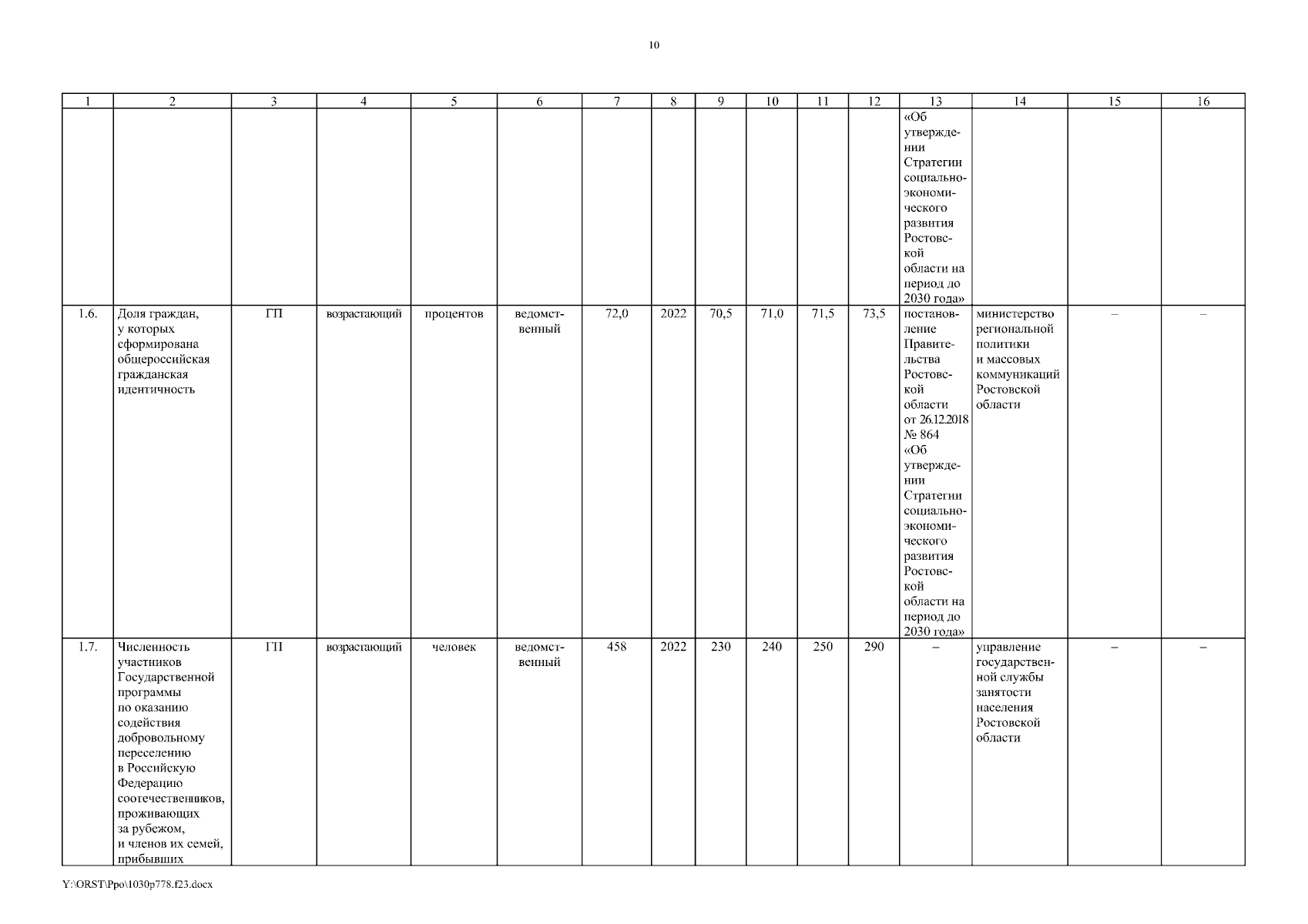 10

| 1 | 2 | 3 | 4 | 5 | 6 | 7 | 8 | 9 | 10 | 11 | 12 | 13 | 14 | 15 | 16 |
|---|---|---|---|---|---|---|---|---|---|---|---|---|---|---|---|
| | | | | | | | | | | | | «Об утверждении Стратегии социально-экономического развития Ростовской области на период до 2030 года» | | | |
| 1.6. | Доля граждан, у которых сформирована общероссийская гражданская идентичность | ГП | возрастающий | процентов | ведомственный | 72,0 | 2022 | 70,5 | 71,0 | 71,5 | 73,5 | постановление Правительства Ростовской области от 26.12.2018 № 864 «Об утверждении Стратегии социально-экономического развития Ростовской области на период до 2030 года» | министерство региональной политики и массовых коммуникаций Ростовской области | – | – |
| 1.7. | Численность участников Государственной программы по оказанию содействия добровольному переселению в Российскую Федерацию соотечественников, проживающих за рубежом, и членов их семей, прибывших | ГП | возрастающий | человек | ведомственный | 458 | 2022 | 230 | 240 | 250 | 290 | – | управление государственной службы занятости населения Ростовской области | – | – |

Y:\ORST\Ppo\1030p778.f23.docx